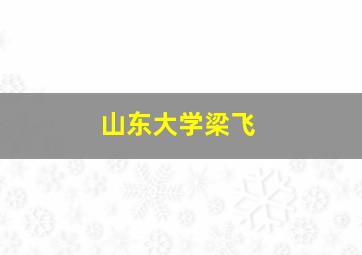 山东大学梁飞